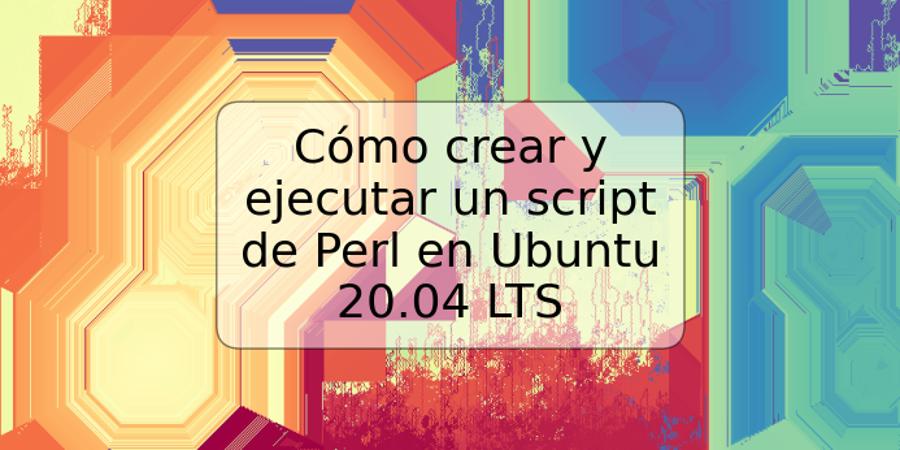 Cómo crear y ejecutar un script de Perl en Ubuntu 20.04 LTS